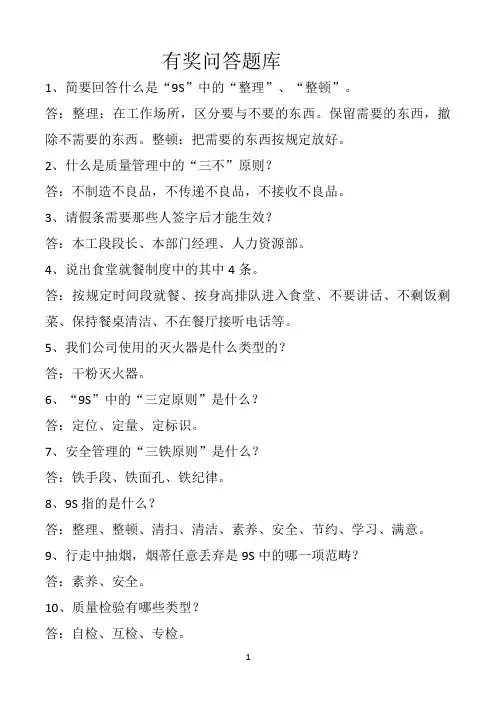 有奖问答题库

1、简要回答什么是“9S”中的“整理”、“整顿”。

答：整理：在工作场所，区分要与不要的东西。保留需要的东西，撤除不需要的东西。整顿：把需要的东西按规定放好。

2、什么是质量管理中的“三不”原则？

答：不制造不良品，不传递不良品，不接收不良品。

3、请假条需要那些人签字后才能生效？

答：本工段段长、本部门经理、人力资源部。

4、说出食堂就餐制度中的其中 4 条。

答：按规定时间段就餐、按身高排队进入食堂、不要讲话、不剩饭剩菜、保持餐桌清洁、不在餐厅接听电话等。

5、我们公司使用的灭火器是什么类型的？

答：干粉灭火器。

6、“9S”中的“三定原则”是什么？

答：定位、定量、定标识。

7、安全管理的“三铁原则”是什么？

答：铁手段、铁面孔、铁纪律。

8、9S 指的是什么？

答：整理、整顿、清扫、清洁、素养、安全、节约、学习、满意。

9、行走中抽烟，烟蒂任意丢弃是 9S 中的哪一项范畴？

答：素养、安全。

10、质量检验有哪些类型？

答：自检、互检、专检。

1